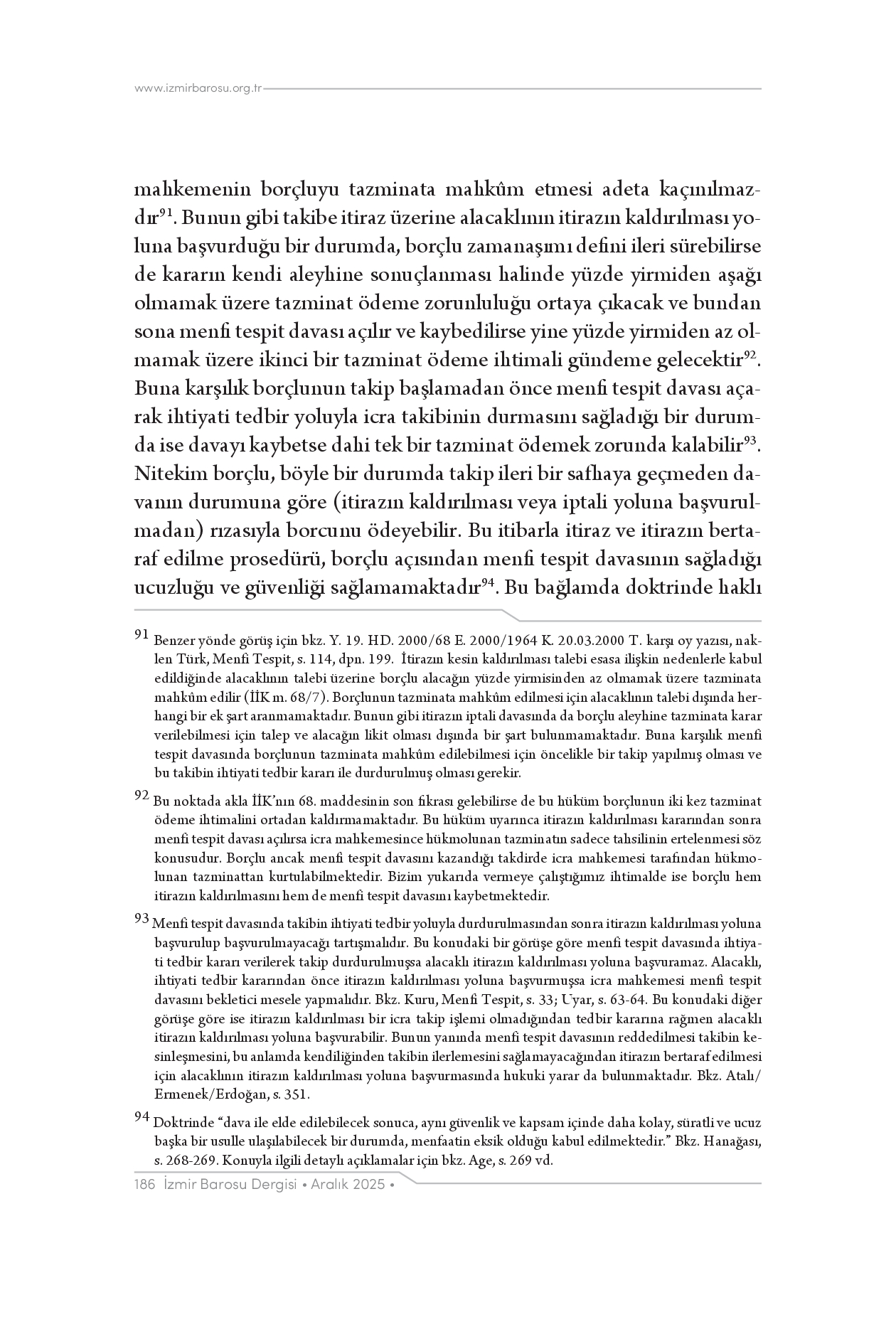 www.izmirbarosu.org.tr

mahkemenin borçluyu tazminata mahkûm etmesi adeta kaçınılmazdır$^{91}$. Bunun gibi takibe itiraz üzerine alacaklının itirazın kaldırılması yoluna başvurduğu bir durumda, borçlu zamanaşımı defini ileri sürebilirse de kararın kendi aleyhine sonuçlanması halinde yüzde yirmiden aşağı olmamak üzere tazminat ödeme zorunluluğu ortaya çıkacak ve bundan sona menfi tespit davası açılır ve kaybedilirse yine yüzde yirmiden az olmamak üzere ikinci bir tazminat ödeme ihtimali gündeme gelecektir$^{92}$. Buna karşılık borçlunun takip başlamadan önce menfi tespit davası açarak ihtiyati tedbir yoluyla icra takibinin durmasını sağladığı bir durumda ise davayı kaybetse dahi tek bir tazminat ödemek zorunda kalabilir$^{93}$. Nitekim borçlu, böyle bir durumda takip ileri bir safhaya geçmeden davanın durumuna göre (itirazın kaldırılması veya iptali yoluna başvurulmadan) rızasıyla borcunu ödeyebilir. Bu itibarla itiraz ve itirazın bertaraf edilme prosedürü, borçlu açısından menfi tespit davasının sağladığı ucuzluğu ve güvenliği sağlamamaktadır$^{94}$. Bu bağlamda doktrinde haklı

91 Benzer yönde görüş için bkz. Y. 19. HD. 2000/68 E. 2000/1964 K. 20.03.2000 T. karşı oy yazısı, naklen Türk, Menfi Tespit, s. 114, dpn. 199. İtirazın kesin kaldırılması talebi esasa ilişkin nedenlerle kabul edildiğinde alacaklının talebi üzerine borçlu alacağın yüzde yirmisinden az olmamak üzere tazminata mahkûm edilir (İİK m. 68/7). Borçlunun tazminata mahkûm edilmesi için alacaklının talebi dışında herhangi bir ek şart aranmamaktadır. Bunun gibi itirazın iptali davasında da borçlu aleyhine tazminata karar verilebilmesi için talep ve alacağın likit olması dışında bir şart bulunmamaktadır. Buna karşılık menfi tespit davasında borçlunun tazminata mahkûm edilebilmesi için öncelikle bir takip yapılmış olması ve bu takibin ihtiyati tedbir kararı ile durdurulmuş olması gerekir.

92 Bu noktada akla İİK'nın 68. maddesinin son fıkrası gelebilirse de bu hüküm borçlunun iki kez tazminat ödeme ihtimalini ortadan kaldırmamaktadır. Bu hüküm uyarınca itirazın kaldırılması kararından sonra menfi tespit davası açılırsa icra mahkemesince hükmolunan tazminatın sadece tahsilinin ertelenmesi söz konusudur. Borçlu ancak menfi tespit davasını kazandığı takdirde icra mahkemesi tarafından hükmolunan tazminattan kurtulabilmektedir. Bizim yukarıda vermeye çalıştığımız ihtimalde ise borçlu hem itirazın kaldırılmasını hem de menfi tespit davasını kaybetmektedir.

93 Menfi tespit davasında takibin ihtiyati tedbir yoluyla durdurulmasından sonra itirazın kaldırılması yoluna başvurulup başvurulmayacağı tartışmalıdır. Bu konudaki bir görüşe göre menfi tespit davasında ihtiyati tedbir kararı verilerek takip durdurulmuşsa alacaklı itirazın kaldırılması yoluna başvuramaz. Alacaklı, ihtiyati tedbir kararından önce itirazın kaldırılması yoluna başvurmuşsa icra mahkemesi menfi tespit davasını bekletici mesele yapmalıdır. Bkz. Kuru, Menfi Tespit, s. 33; Uyar, s. 63-64. Bu konudaki diğer görüşe göre ise itirazın kaldırılması bir icra takip işlemi olmadığından tedbir kararına rağmen alacaklı itirazın kaldırılması yoluna başvurabilir. Bunun yanında menfi tespit davasının reddedilmesi takibin kesinleşmesini, bu anlamda kendiliğinden takibin ilerlemesini sağlamayacağından itirazın bertaraf edilmesi için alacaklının itirazın kaldırılması yoluna başvurmasında hukuki yarar da bulunmaktadır. Bkz. Atalı/Ermenek/Erdoğan, s. 351.

94 Doktrinde "dava ile elde edilebilecek sonuca, aynı güvenlik ve kapsam içinde daha kolay, süratli ve ucuz başka bir usulle ulaşılabilecek bir durumda, menfaatin eksik olduğu kabul edilmektedir." Bkz. Hanağası, s. 268-269. Konuyla ilgili detaylı açıklamalar için bkz. Age, s. 269 vd.

186 İzmir Barosu Dergisi • Aralık 2025 •